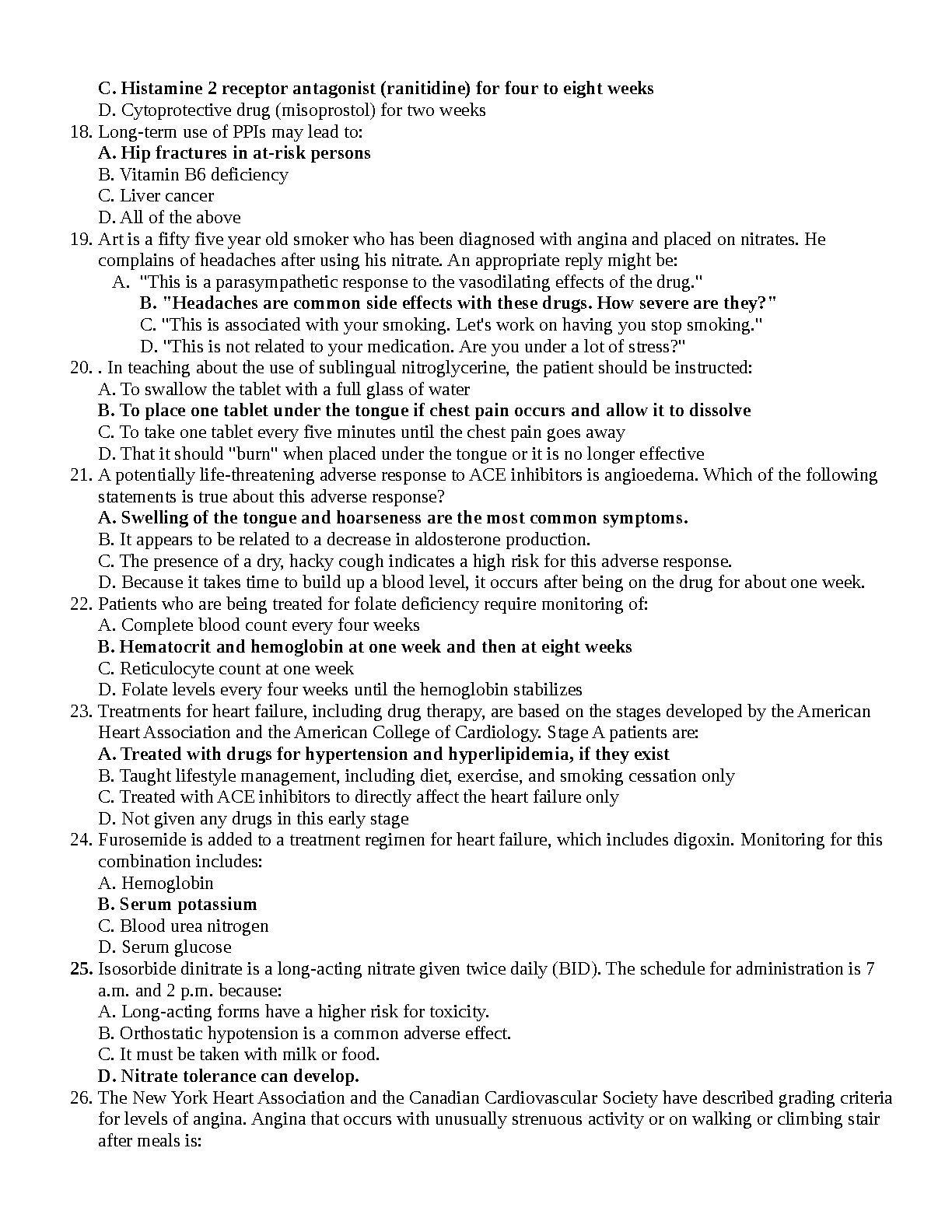 C. Histamine 2 receptor antagonist (ranitidine) for four to eight weeks
D. Cytoprotective drug (misoprostol) for two weeks
18. Long-term use of PPIs may lead to:
A. Hip fractures in at-risk persons
B. Vitamin B6 deficiency
C. Liver cancer
D. All of the above
19. Art is a fifty five year old smoker who has been diagnosed with angina and placed on nitrates. He complains of headaches after using his nitrate. An appropriate reply might be:
A. "This is a parasympathetic response to the vasodilating effects of the drug."
B. "Headaches are common side effects with these drugs. How severe are they?"
C. "This is associated with your smoking. Let's work on having you stop smoking."
D. "This is not related to your medication. Are you under a lot of stress?"
20. . In teaching about the use of sublingual nitroglycerine, the patient should be instructed:
A. To swallow the tablet with a full glass of water
B. To place one tablet under the tongue if chest pain occurs and allow it to dissolve
C. To take one tablet every five minutes until the chest pain goes away
D. That it should "burn" when placed under the tongue or it is no longer effective
21. A potentially life-threatening adverse response to ACE inhibitors is angioedema. Which of the following statements is true about this adverse response?
A. Swelling of the tongue and hoarseness are the most common symptoms.
B. It appears to be related to a decrease in aldosterone production.
C. The presence of a dry, hacky cough indicates a high risk for this adverse response.
D. Because it takes time to build up a blood level, it occurs after being on the drug for about one week.
22. Patients who are being treated for folate deficiency require monitoring of:
A. Complete blood count every four weeks
B. Hematocrit and hemoglobin at one week and then at eight weeks
C. Reticulocyte count at one week
D. Folate levels every four weeks until the hemoglobin stabilizes
23. Treatments for heart failure, including drug therapy, are based on the stages developed by the American Heart Association and the American College of Cardiology. Stage A patients are:
A. Treated with drugs for hypertension and hyperlipidemia, if they exist
B. Taught lifestyle management, including diet, exercise, and smoking cessation only
C. Treated with ACE inhibitors to directly affect the heart failure only
D. Not given any drugs in this early stage
24. Furosemide is added to a treatment regimen for heart failure, which includes digoxin. Monitoring for this combination includes:
A. Hemoglobin
B. Serum potassium
C. Blood urea nitrogen
D. Serum glucose
25. Isosorbide dinitrate is a long-acting nitrate given twice daily (BID). The schedule for administration is 7 a.m. and 2 p.m. because:
A. Long-acting forms have a higher risk for toxicity.
B. Orthostatic hypotension is a common adverse effect.
C. It must be taken with milk or food.
D. Nitrate tolerance can develop.
26. The New York Heart Association and the Canadian Cardiovascular Society have described grading criteria for levels of angina. Angina that occurs with unusually strenuous activity or on walking or climbing stair after meals is: